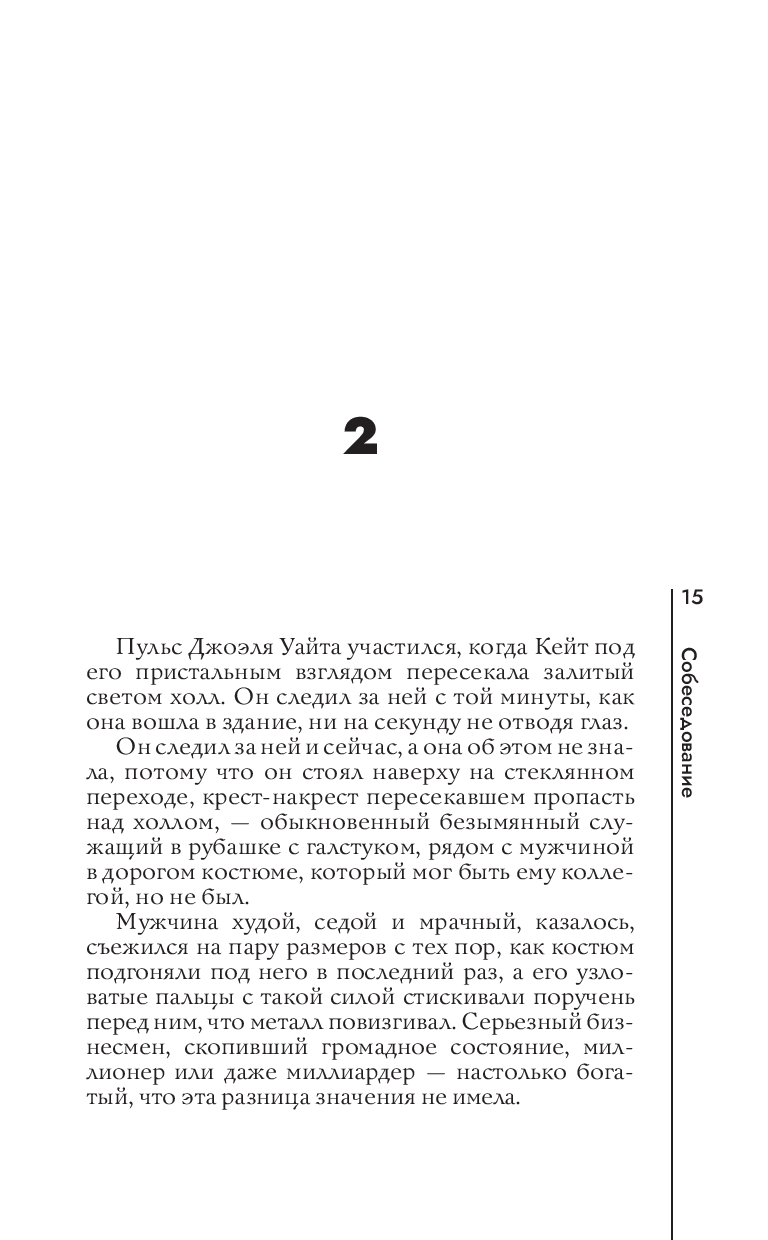 2

15

Собеседование

Пульс Джоэля Уайта участился, когда Кейт под его пристальным взглядом пересекала залитый светом холл. Он следил за ней с той минуты, как она вошла в здание, ни на секунду не отводя глаз.

Он следил за ней и сейчас, а она об этом не знала, потому что он стоял наверху на стеклянном переходе, крест-накрест пересекавшем пропасть над холлом, — обыкновенный безымянный служащий в рубашке с галстуком, рядом с мужчиной в дорогом костюме, который мог быть ему коллегой, но не был.

Мужчина худой, седой и мрачный, казалось, съежился на пару размеров с тех пор, как костюм подгоняли под него в последний раз, а его узловатые пальцы с такой силой стискивали поручень перед ним, что металл повизгивал. Серьезный бизнесмен, скопивший громадное состояние, миллионер или даже миллиардер — настолько богатый, что эта разница значения не имела.